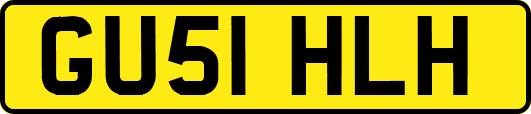 GU51 HLH